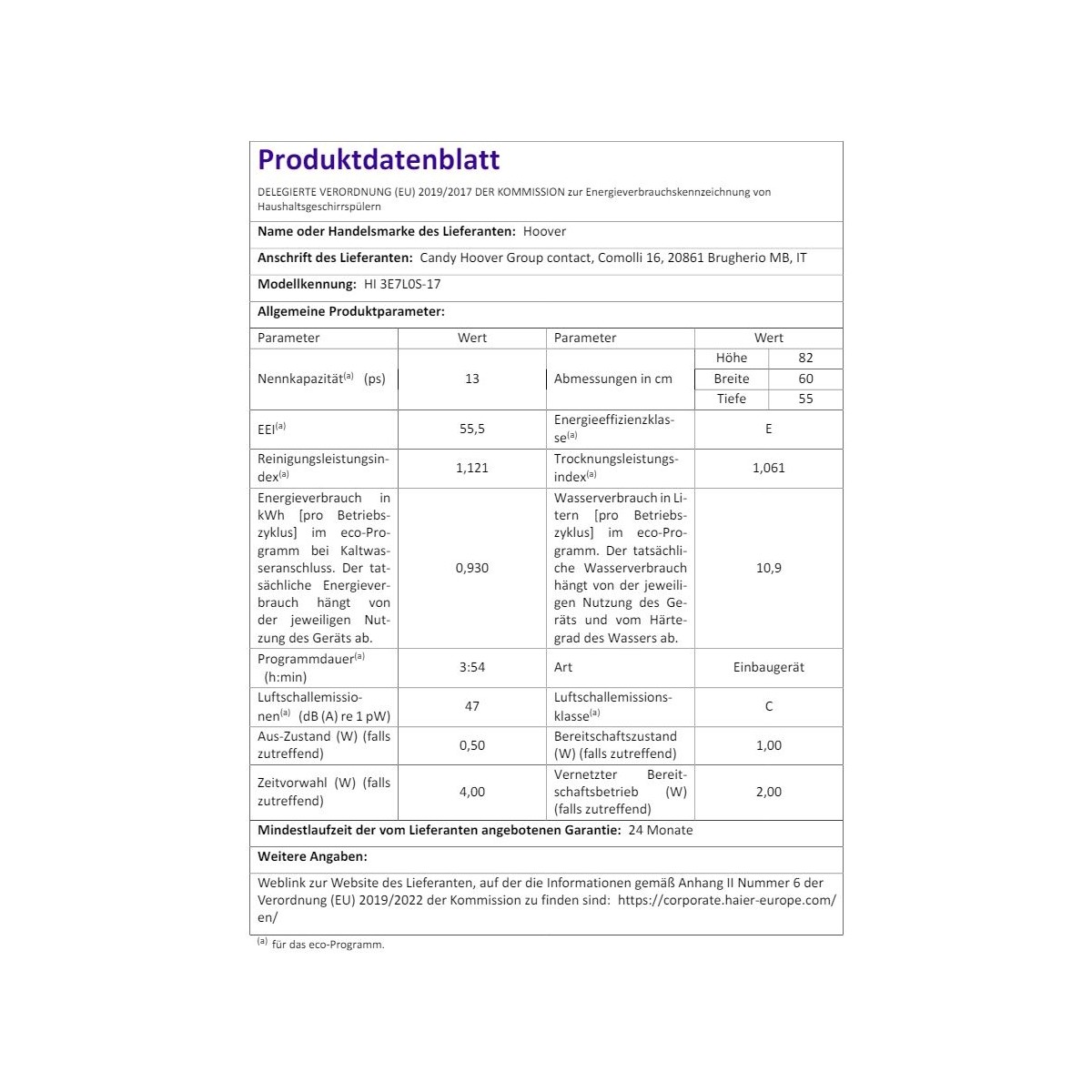 Produktdatenblatt

DELEGIERTE VERORDNUNG (EU) 2019/2017 DER KOMMISSION zur Energieverbrauchskennzeichnung von Haushaltsgeschirrspülern

Name oder Handelsmarke des Lieferanten: Hoover

Anschrift des Lieferanten: Candy Hoover Group contact, Comolli 16, 20861 Brugherio MB, IT

Modellkennung: HI 3E7L0S-17

Allgemeine Produktparameter:

| Parameter | Wert | Parameter | Wert | |
|---|---|---|---|---|
| Nennkapazität$^{(a)}$ (ps) | 13 | Abmessungen in cm | Höhe | 82 |
| | | | Breite | 60 |
| | | | Tiefe | 55 |
| EEI$^{(a)}$ | 55,5 | Energieeffizienzklasse$^{(a)}$ | E | |
| Reinigungsleistungsindex$^{(a)}$ | 1,121 | Trocknungsleistungsindex$^{(a)}$ | 1,061 | |
| Energieverbrauch in kWh [pro Betriebszyklus] im eco-Programm bei Kaltwasseranschluss. Der tatsächliche Energieverbrauch hängt von der jeweiligen Nutzung des Geräts ab. | 0,930 | Wasserverbrauch in Litern [pro Betriebszyklus] im eco-Programm. Der tatsächliche Wasserverbrauch hängt von der jeweiligen Nutzung des Geräts und vom Härtegrad des Wassers ab. | 10,9 | |
| Programmdauer$^{(a)}$ (h:min) | 3:54 | Art | Einbaugerät | |
| Luftschallemissionen$^{(a)}$ (dB (A) re 1 pW) | 47 | Luftschallemissionsklasse$^{(a)}$ | C | |
| Aus-Zustand (W) (falls zutreffend) | 0,50 | Bereitschaftszustand (W) (falls zutreffend) | 1,00 | |
| Zeitvorwahl (W) (falls zutreffend) | 4,00 | Vernetzter Bereitschaftsbetrieb (W) (falls zutreffend) | 2,00 | |

Mindestlaufzeit der vom Lieferanten angebotenen Garantie: 24 Monate

Weitere Angaben:

Weblink zur Website des Lieferanten, auf der die Informationen gemäß Anhang II Nummer 6 der Verordnung (EU) 2019/2022 der Kommission zu finden sind: https://corporate.haier-europe.com/en/

$^{(a)}$ für das eco-Programm.